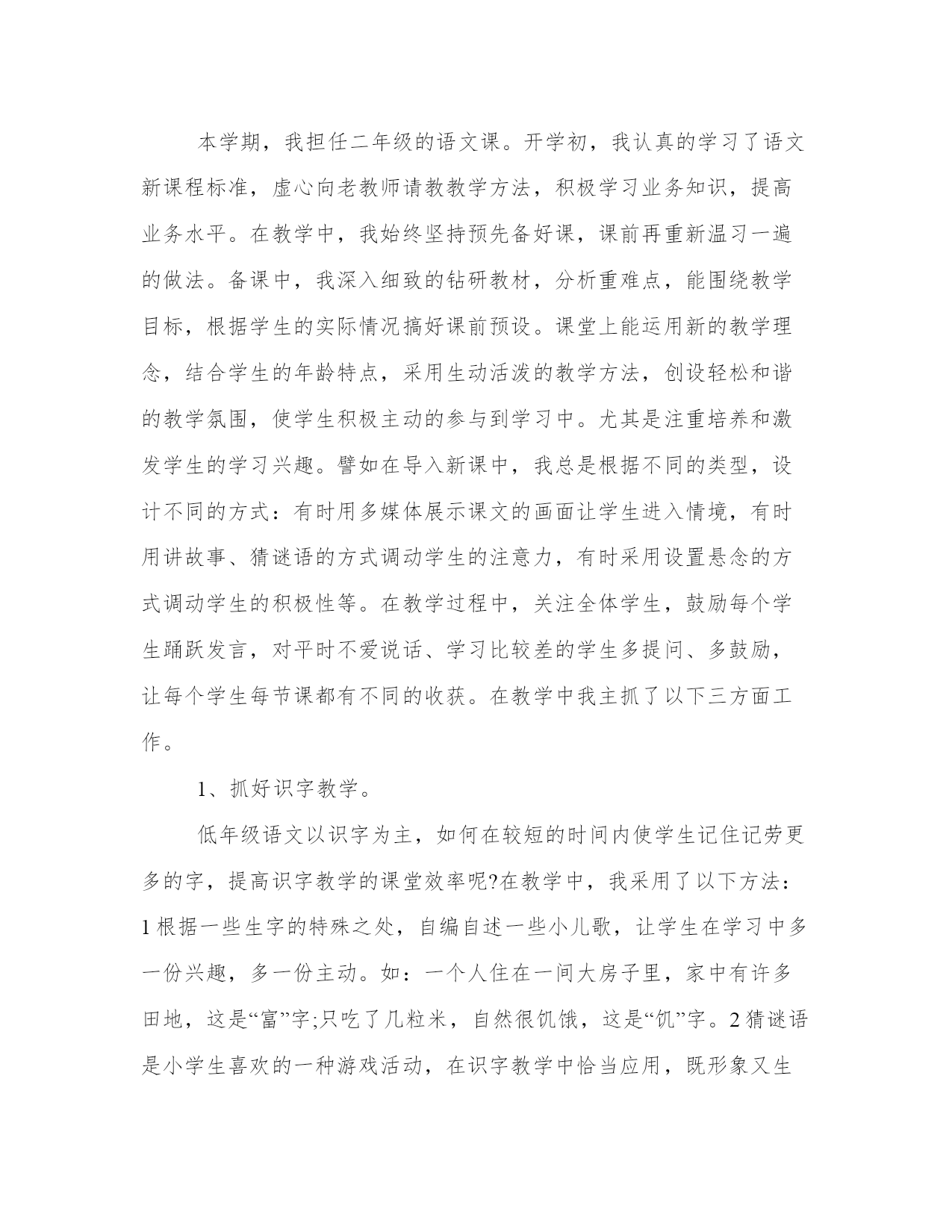 本学期，我担任二年级的语文课。开学初，我认真的学习了语文新课程标准，虚心向老教师请教教学方法，积极学习业务知识，提高业务水平。在教学中，我始终坚持预先备好课，课前再重新温习一遍的做法。备课中，我深入细致的钻研教材，分析重难点，能围绕教学目标，根据学生的实际情况搞好课前预设。课堂上能运用新的教学理念，结合学生的年龄特点，采用生动活泼的教学方法，创设轻松和谐的教学氛围，使学生积极主动的参与到学习中。尤其是注重培养和激发学生的学习兴趣。譬如在导入新课中，我总是根据不同的类型，设计不同的方式：有时用多媒体展示课文的画面让学生进入情境，有时用讲故事、猜谜语的方式调动学生的注意力，有时采用设置悬念的方式调动学生的积极性等。在教学过程中，关注全体学生，鼓励每个学生踊跃发言，对平时不爱说话、学习比较差的学生多提问、多鼓励，让每个学生每节课都有不同的收获。在教学中我主抓了以下三方面工作。

1、抓好识字教学。

低年级语文以识字为主，如何在较短的时间内使学生记住记劳更多的字，提高识字教学的课堂效率呢?在教学中，我采用了以下方法：1 根据一些生字的特殊之处，自编自述一些小儿歌，让学生在学习中多一份兴趣，多一份主动。如：一个人住在一间大房子里，家中有许多田地，这是“富”字;只吃了几粒米，自然很饥饿，这是“饥”字。2 猜谜语是小学生喜欢的一种游戏活动，在识字教学中恰当应用，既形象又生